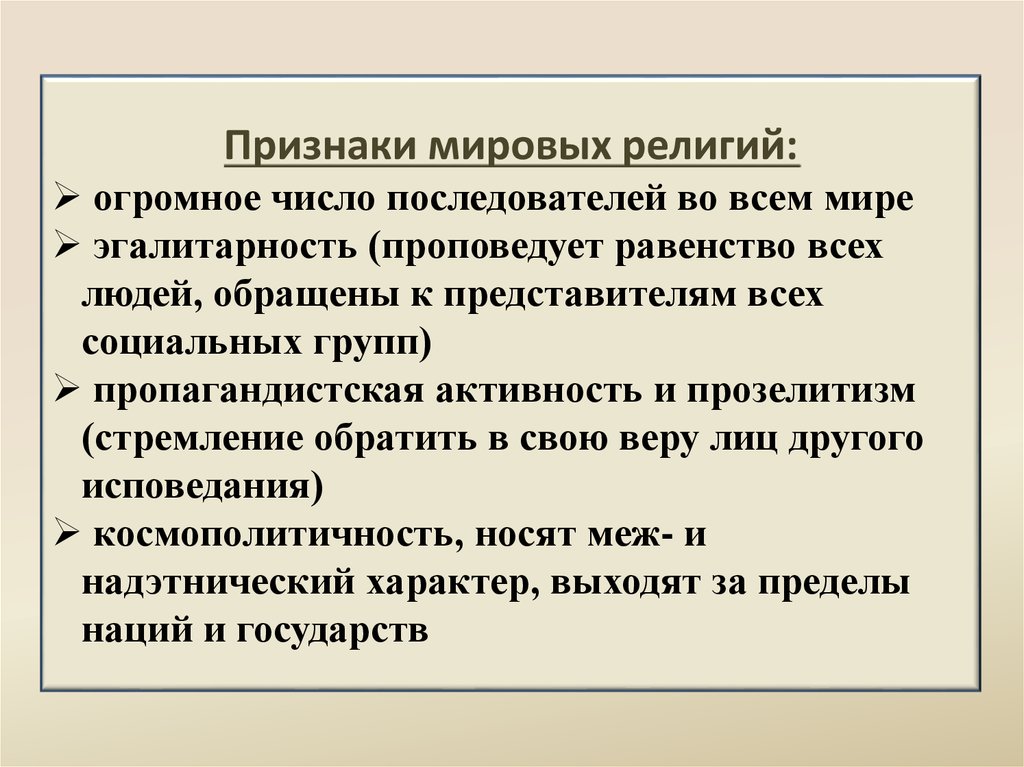 Признаки мировых религий:

➢ огромное число последователей во всем мире

➢ эгалитарность (проповедует равенство всех людей, обращены к представителям всех социальных групп)

➢ пропагандистская активность и прозелитизм (стремление обратить в свою веру лиц другого исповедания)

➢ космополитичность, носят меж- и надэтнический характер, выходят за пределы наций и государств